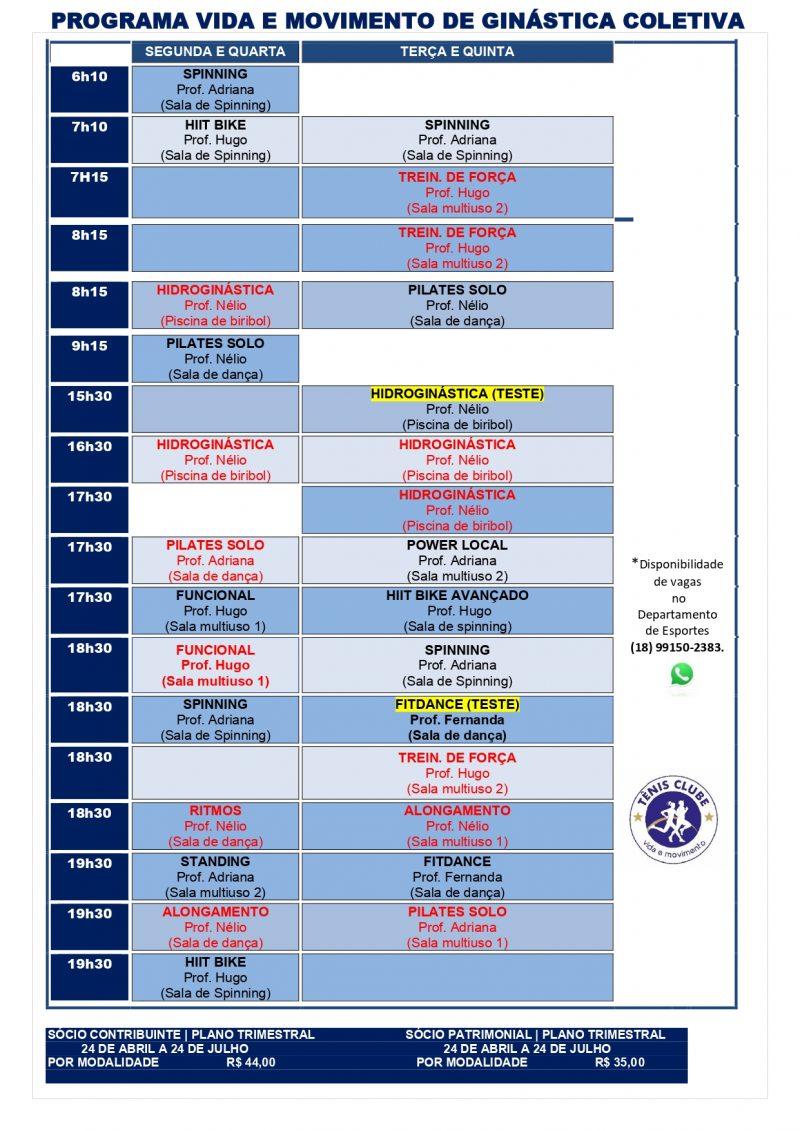 PROGRAMA VIDA E MOVIMENTO DE GINÁSTICA COLETIVA

| | SEGUNDA E QUARTA | TERÇA E QUINTA |
|---|---|---|
| 6h10 | SPINNING Prof. Adriana (Sala de Spinning) | |
| 7h10 | HIIT BIKE Prof. Hugo (Sala de Spinning) | SPINNING Prof. Adriana (Sala de Spinning) |
| 7H15 | | TREIN. DE FORÇA Prof. Hugo (Sala multiuso 2) |
| 8h15 | | TREIN. DE FORÇA Prof. Hugo (Sala multiuso 2) |
| 8h15 | HIDROGINÁSTICA Prof. Nélio (Piscina de biribol) | PILATES SOLO Prof. Nélio (Sala de dança) |
| 9h15 | PILATES SOLO Prof. Nélio (Sala de dança) | |
| 15h30 | | HIDROGINÁSTICA (TESTE) Prof. Nélio (Piscina de biribol) |
| 16h30 | HIDROGINÁSTICA Prof. Nélio (Piscina de biribol) | HIDROGINÁSTICA Prof. Nélio (Piscina de biribol) |
| 17h30 | | HIDROGINÁSTICA Prof. Nélio (Piscina de biribol) |
| 17h30 | PILATES SOLO Prof. Adriana (Sala de dança) | POWER LOCAL Prof. Adriana (Sala multiuso 2) |
| 17h30 | FUNCIONAL Prof. Hugo (Sala multiuso 1) | HIIT BIKE AVANÇADO Prof. Hugo (Sala de spinning) |
| 18h30 | FUNCIONAL Prof. Hugo (Sala multiuso 1) | SPINNING Prof. Adriana (Sala de Spinning) |
| 18h30 | SPINNING Prof. Adriana (Sala de Spinning) | FITDANCE (TESTE) Prof. Fernanda (Sala de dança) |
| 18h30 | | TREIN. DE FORÇA Prof. Hugo (Sala multiuso 2) |
| 18h30 | RITMOS Prof. Nélio (Sala de dança) | ALONGAMENTO Prof. Nélio (Sala multiuso 1) |
| 19h30 | STANDING Prof. Adriana (Sala multiuso 2) | FITDANCE Prof. Fernanda (Sala de dança) |
| 19h30 | ALONGAMENTO Prof. Nélio (Sala de dança) | PILATES SOLO Prof. Adriana (Sala multiuso 1) |
| 19h30 | HIIT BIKE Prof. Hugo (Sala de Spinning) | |

*Disponibilidade de vagas no Departamento de Esportes (18) 99150-2383.

TÊNIS CLUBE vida e movimento

SÓCIO CONTRIBUINTE | PLANO TRIMESTRAL
24 DE ABRIL A 24 DE JULHO
POR MODALIDADE R$ 44,00

SÓCIO PATRIMONIAL | PLANO TRIMESTRAL
24 DE ABRIL A 24 DE JULHO
POR MODALIDADE R$ 35,00